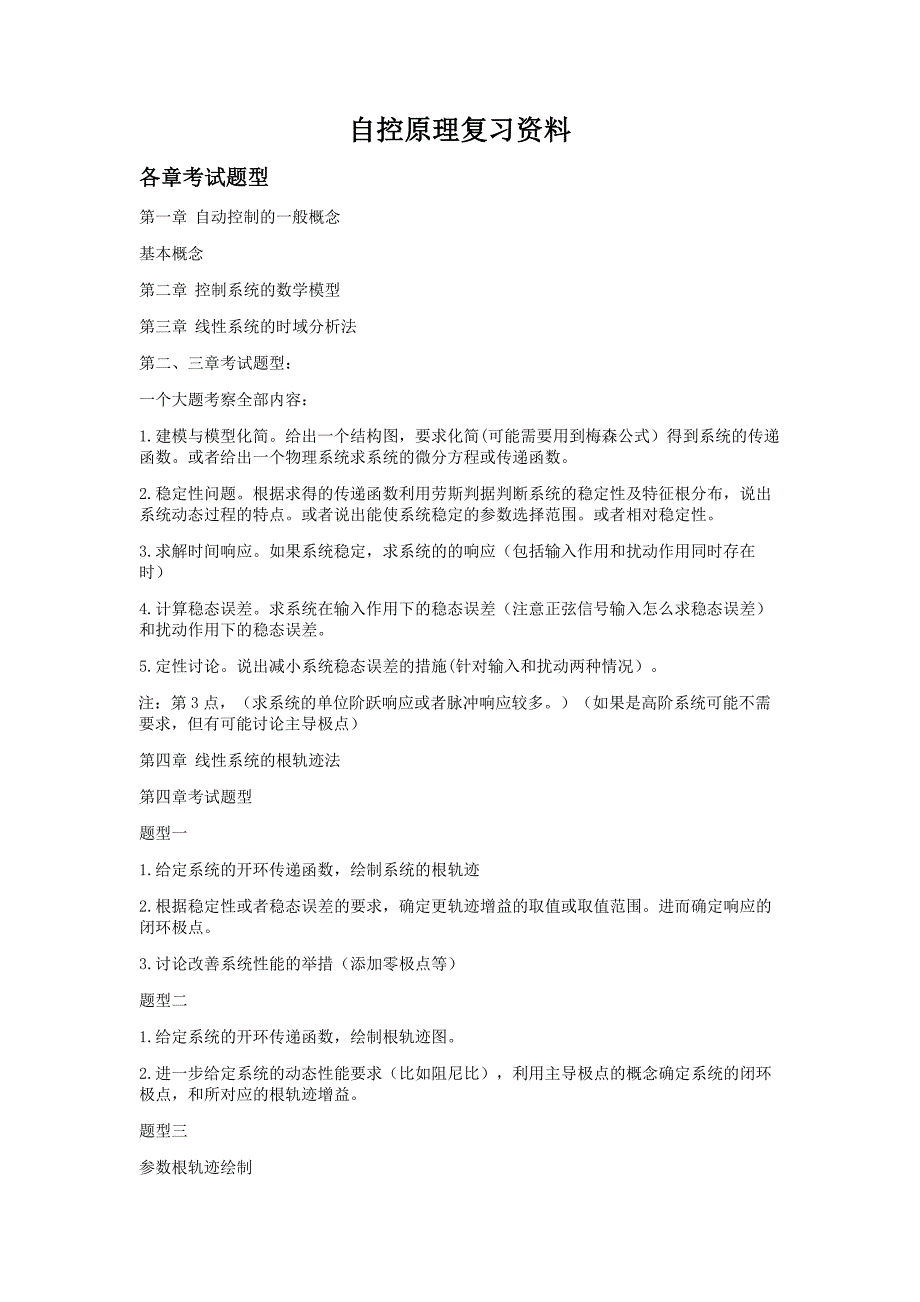 自控原理复习资料

各章考试题型

第一章 自动控制的一般概念

基本概念

第二章 控制系统的数学模型

第三章 线性系统的时域分析法

第二、三章考试题型：

一个大题考察全部内容：

1.建模与模型化简。给出一个结构图，要求化简(可能需要用到梅森公式）得到系统的传递函数。或者给出一个物理系统求系统的微分方程或传递函数。

2.稳定性问题。根据求得的传递函数利用劳斯判据判断系统的稳定性及特征根分布，说出系统动态过程的特点。或者说出能使系统稳定的参数选择范围。或者相对稳定性。

3.求解时间响应。如果系统稳定，求系统的的响应（包括输入作用和扰动作用同时存在时）

4.计算稳态误差。求系统在输入作用下的稳态误差（注意正弦信号输入怎么求稳态误差）和扰动作用下的稳态误差。

5.定性讨论。说出减小系统稳态误差的措施(针对输入和扰动两种情况）。

注：第 3 点，（求系统的单位阶跃响应或者脉冲响应较多。）（如果是高阶系统可能不需要求，但有可能讨论主导极点）

第四章 线性系统的根轨迹法

第四章考试题型

题型一

1.给定系统的开环传递函数，绘制系统的根轨迹

2.根据稳定性或者稳态误差的要求，确定更轨迹增益的取值或取值范围。进而确定响应的闭环极点。

3.讨论改善系统性能的举措（添加零极点等）

题型二

1.给定系统的开环传递函数，绘制根轨迹图。

2.进一步给定系统的动态性能要求（比如阻尼比），利用主导极点的概念确定系统的闭环极点，和所对应的根轨迹增益。

题型三

参数根轨迹绘制